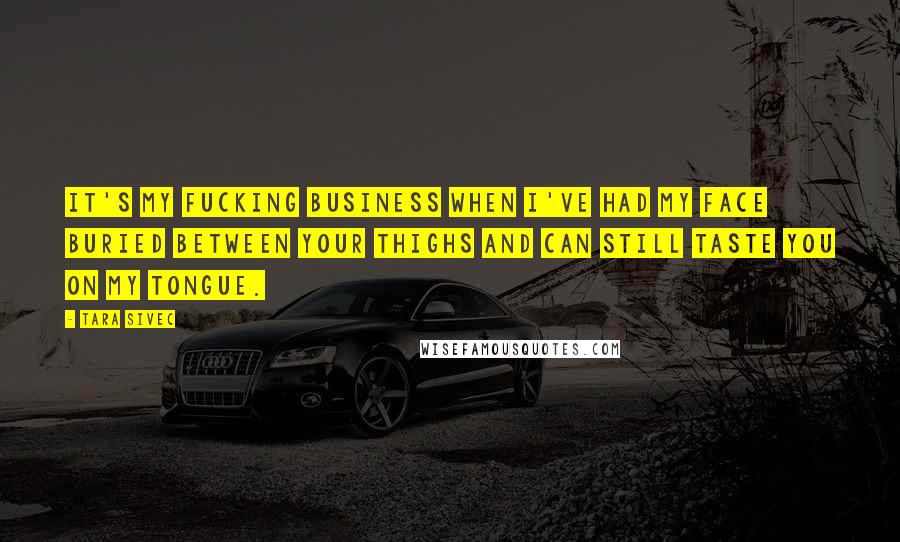 IT'S MY FUCKING BUSINESS WHEN I'VE HAD MY FACE BURIED BETWEEN YOUR THIGHS AND CAN STILL TASTE YOU ON MY TONGUE.

- TARA SIVEC

WISEFAMOUSQUOTES.COM